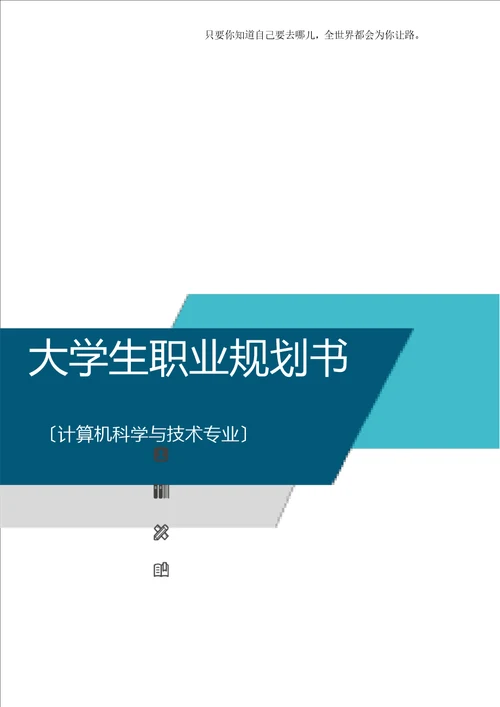 只要你知道自己要去哪儿，全世界都会为你让路。

大学生职业规划书

〔计算机科学与技术专业〕